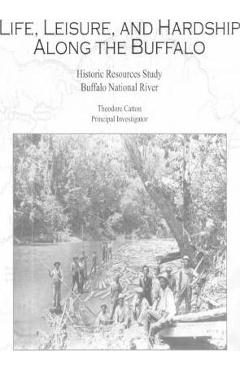 LIFE, LEISURE, AND HARDSHIP ALONG THE BUFFALO

Historic Resources Study
Buffalo National River

Theodore Catton
Principal Investigator